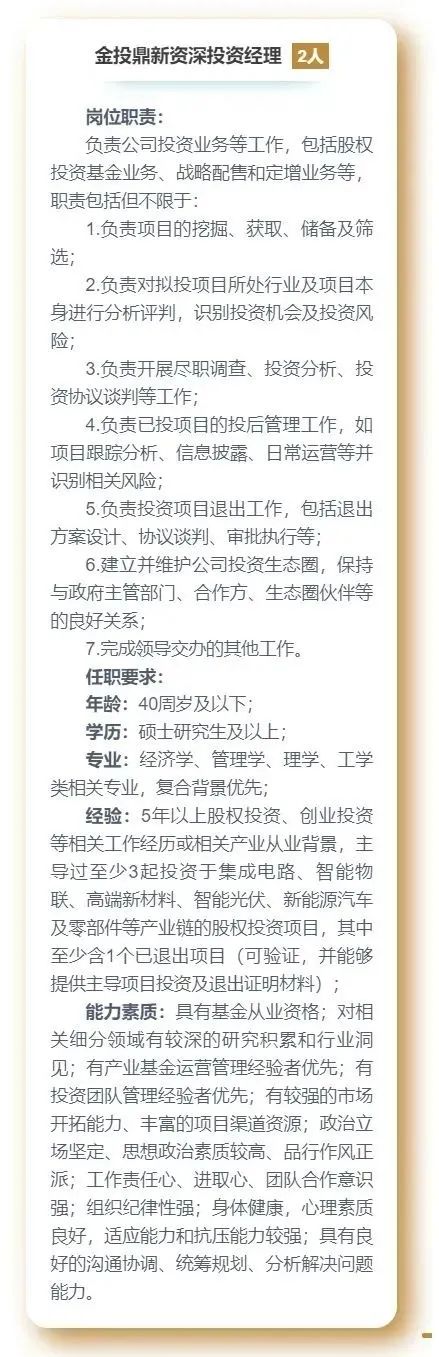 金投鼎新资深投资经理 2人

岗位职责：

负责公司投资业务等工作，包括股权投资基金业务、战略配售和定增业务等，职责包括但不限于：

1.负责项目的挖掘、获取、储备及筛选；

2.负责对拟投项目所处行业及项目本身进行分析评判，识别投资机会及投资风险；

3.负责开展尽职调查、投资分析、投资协议谈判等工作；

4.负责已投项目的投后管理工作，如项目跟踪分析、信息披露、日常运营等并识别相关风险；

5.负责投资项目退出工作，包括退出方案设计、协议谈判、审批执行等；

6.建立并维护公司投资生态圈，保持与政府主管部门、合作方、生态圈伙伴等的良好关系；

7.完成领导交办的其他工作。

任职要求：

年龄：40周岁及以下；

学历：硕士研究生及以上；

专业：经济学、管理学、理学、工学类相关专业，复合背景优先；

经验：5年以上股权投资、创业投资等相关工作经历或相关产业从业背景，主导过至少3起投资于集成电路、智能物联、高端新材料、智能光伏、新能源汽车及零部件等产业链的股权投资项目，其中至少含1个已退出项目（可验证，并能够提供主导项目投资及退出证明材料）；

能力素质：具有基金从业资格；对相关细分领域有较深的研究积累和行业洞见；有产业基金运营管理经验者优先；有投资团队管理经验者优先；有较强的市场开拓能力、丰富的项目渠道资源；政治立场坚定、思想政治素质较高、品行作风正派；工作责任心、进取心、团队合作意识强；组织纪律性强；身体健康，心理素质良好，适应能力和抗压能力较强；具有良好的沟通协调、统筹规划、分析解决问题能力。